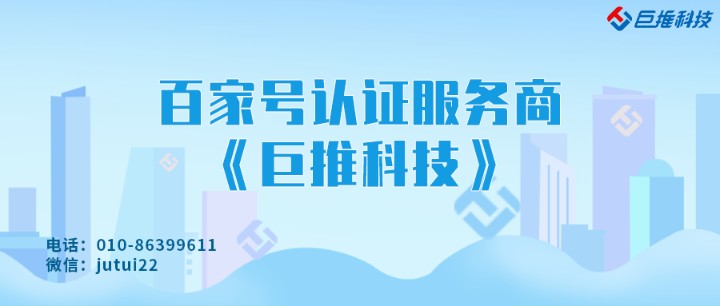 巨推科技

百家号认证服务商
《巨推科技》

电话：010-86399611
微信：jutui22